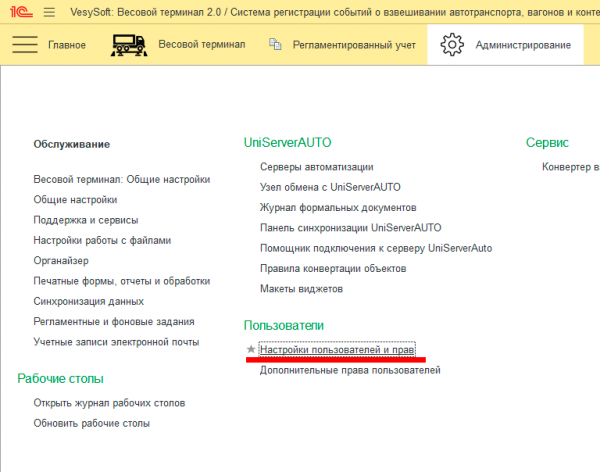 1С VesySoft: Весовой терминал 2.0 / Система регистрации событий о взвешивании автотранспорта, вагонов и конте

Главное Весовой терминал Регламентированный учет Администрирование

Обслуживание

Весовой терминал: Общие настройки
Общие настройки
Поддержка и сервисы
Настройки работы с файлами
Органайзер
Печатные формы, отчеты и обработки
Синхронизация данных
Регламентные и фоновые задания
Учетные записи электронной почты

Рабочие столы

Открыть журнал рабочих столов
Обновить рабочие столы

UniServerAUTO

Серверы автоматизации
Узел обмена с UniServerAUTO
Журнал формальных документов
Панель синхронизации UniServerAUTO
Помощник подключения к серверу UniServerAuto
Правила конвертации объектов
Макеты виджетов

Пользователи

Настройки пользователей и прав
Дополнительные права пользователей

Сервис

Конвертер в